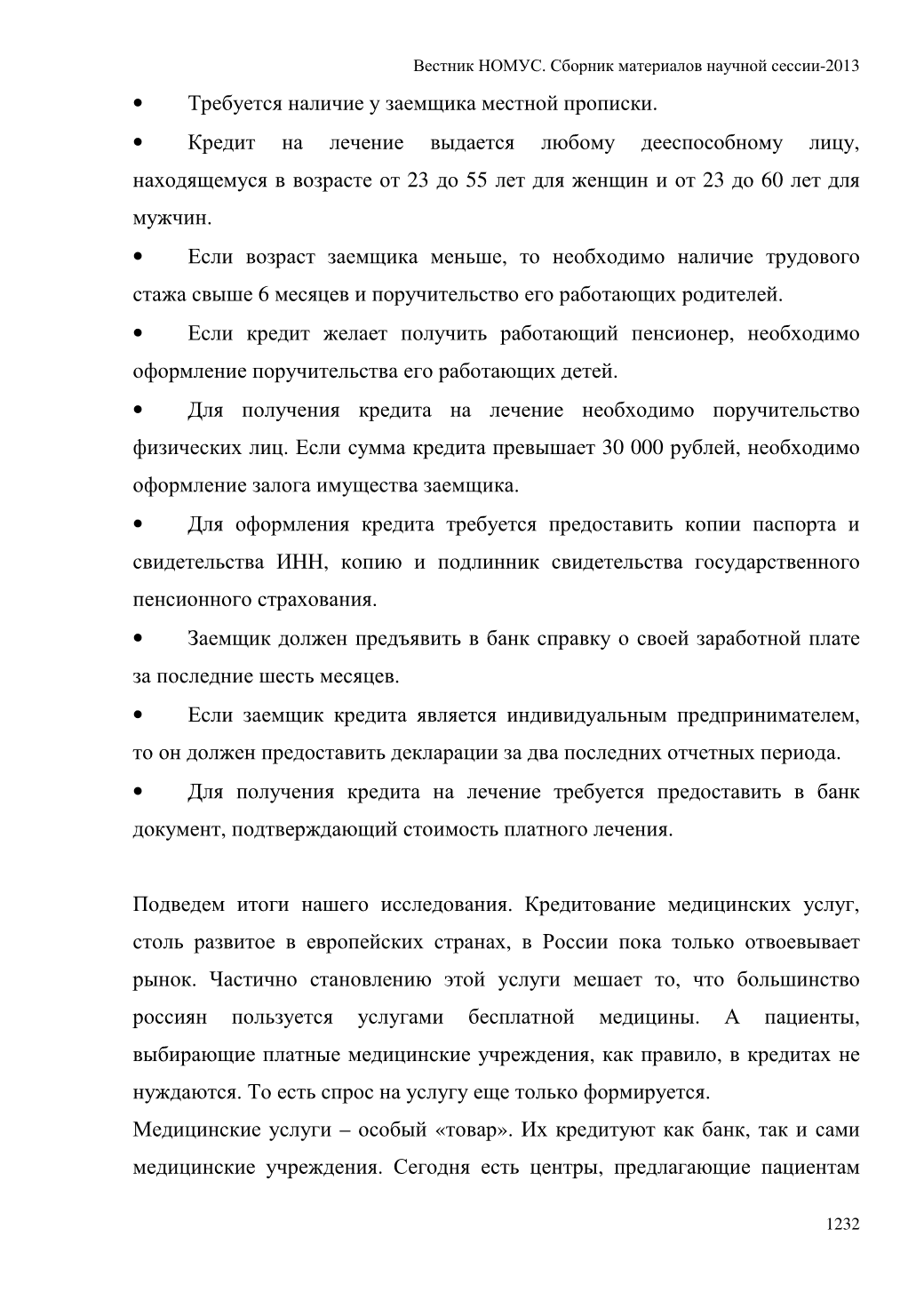 Вестник НОМУС. Сборник материалов научной сессии-2013

• Требуется наличие у заемщика местной прописки.

• Кредит на лечение выдается любому дееспособному лицу, находящемуся в возрасте от 23 до 55 лет для женщин и от 23 до 60 лет для мужчин.

• Если возраст заемщика меньше, то необходимо наличие трудового стажа свыше 6 месяцев и поручительство его работающих родителей.

• Если кредит желает получить работающий пенсионер, необходимо оформление поручительства его работающих детей.

• Для получения кредита на лечение необходимо поручительство физических лиц. Если сумма кредита превышает 30 000 рублей, необходимо оформление залога имущества заемщика.

• Для оформления кредита требуется предоставить копии паспорта и свидетельства ИНН, копию и подлинник свидетельства государственного пенсионного страхования.

• Заемщик должен предъявить в банк справку о своей заработной плате за последние шесть месяцев.

• Если заемщик кредита является индивидуальным предпринимателем, то он должен предоставить декларации за два последних отчетных периода.

• Для получения кредита на лечение требуется предоставить в банк документ, подтверждающий стоимость платного лечения.

Подведем итоги нашего исследования. Кредитование медицинских услуг, столь развитое в европейских странах, в России пока только отвоевывает рынок. Частично становлению этой услуги мешает то, что большинство россиян пользуется услугами бесплатной медицины. А пациенты, выбирающие платные медицинские учреждения, как правило, в кредитах не нуждаются. То есть спрос на услугу еще только формируется.

Медицинские услуги – особый «товар». Их кредитуют как банк, так и сами медицинские учреждения. Сегодня есть центры, предлагающие пациентам

1232